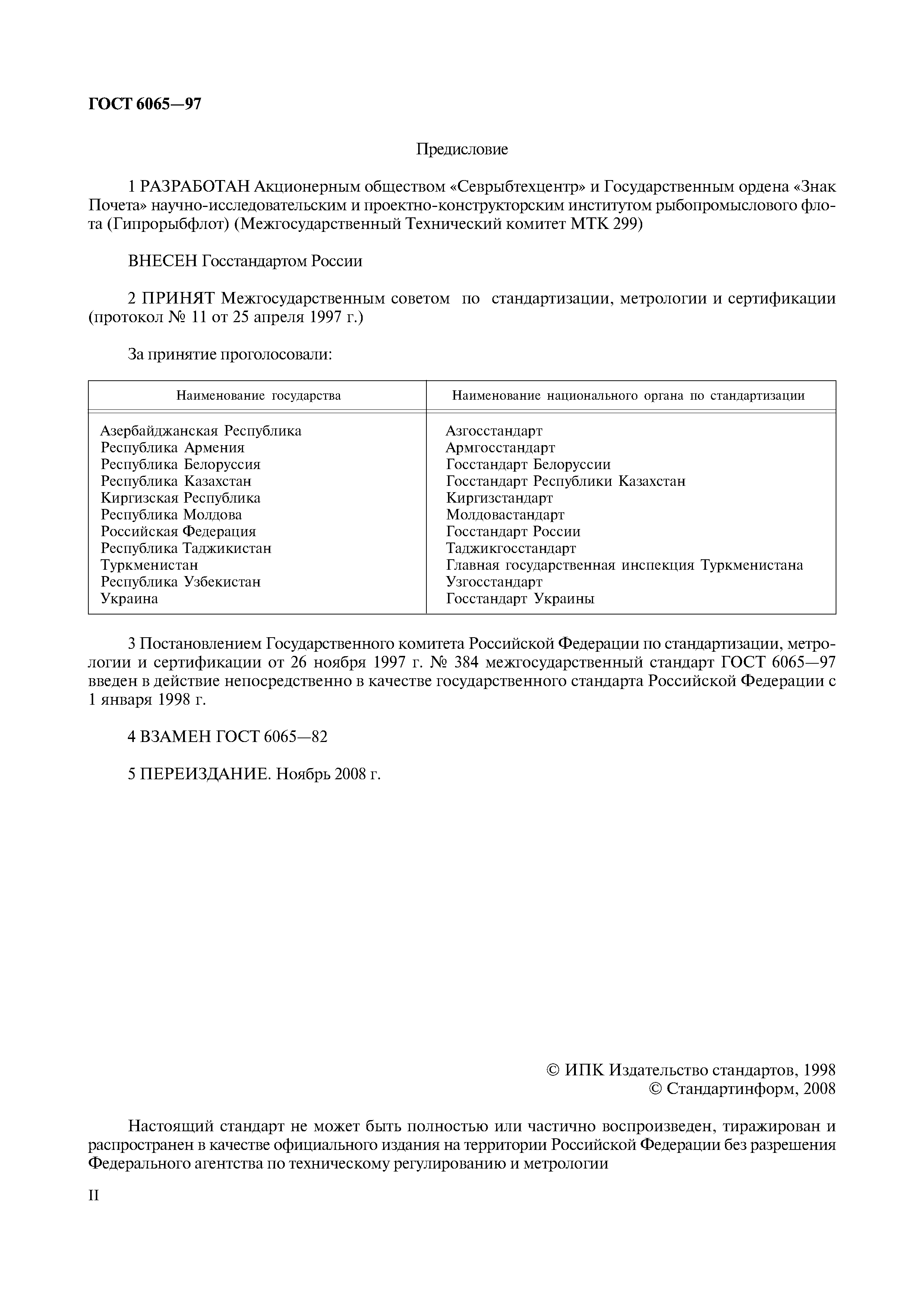 ГОСТ 6065—97

Предисловие

1 РАЗРАБОТАН Акционерным обществом «Севрыбтехцентр» и Государственным ордена «Знак Почета» научно-исследовательским и проектно-конструкторским институтом рыбопромыслового флота (Гипрорыбфлот) (Межгосударственный Технический комитет МТК 299)

ВНЕСЕН Госстандартом России

2 ПРИНЯТ Межгосударственным советом по стандартизации, метрологии и сертификации (протокол № 11 от 25 апреля 1997 г.)

За принятие проголосовали:

| Наименование государства | Наименование национального органа по стандартизации |
|---|---|
| Азербайджанская Республика | Азгосстандарт |
| Республика Армения | Армгосстандарт |
| Республика Белоруссия | Госстандарт Белоруссии |
| Республика Казахстан | Госстандарт Республики Казахстан |
| Киргизская Республика | Киргизстандарт |
| Республика Молдова | Молдовастандарт |
| Российская Федерация | Госстандарт России |
| Республика Таджикистан | Таджикгосстандарт |
| Туркменистан | Главная государственная инспекция Туркменистана |
| Республика Узбекистан | Узгосстандарт |
| Украина | Госстандарт Украины |

3 Постановлением Государственного комитета Российской Федерации по стандартизации, метрологии и сертификации от 26 ноября 1997 г. № 384 межгосударственный стандарт ГОСТ 6065—97 введен в действие непосредственно в качестве государственного стандарта Российской Федерации с 1 января 1998 г.

4 ВЗАМЕН ГОСТ 6065—82

5 ПЕРЕИЗДАНИЕ. Ноябрь 2008 г.

© ИПК Издательство стандартов, 1998
© Стандартинформ, 2008

Настоящий стандарт не может быть полностью или частично воспроизведен, тиражирован и распространен в качестве официального издания на территории Российской Федерации без разрешения Федерального агентства по техническому регулированию и метрологии

II